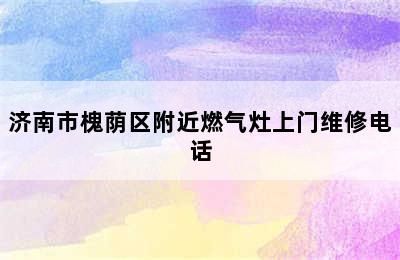 济南市槐荫区附近燃气灶上门维修电话